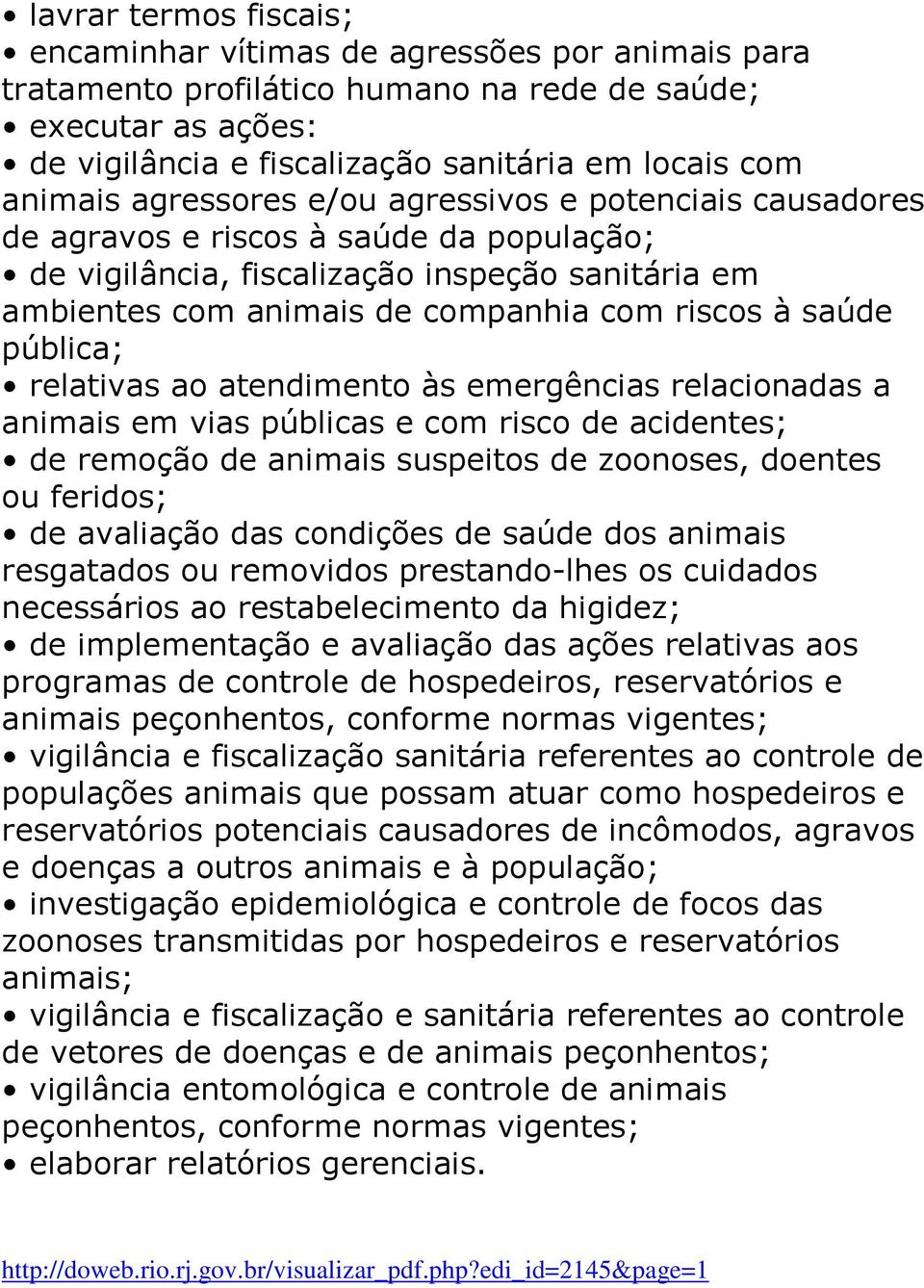 • lavrar termos fiscais;
• encaminhar vítimas de agressões por animais para tratamento profilático humano na rede de saúde;
• executar as ações:
• de vigilância e fiscalização sanitária em locais com animais agressores e/ou agressivos e potenciais causadores de agravos e riscos à saúde da população;
• de vigilância, fiscalização inspeção sanitária em ambientes com animais de companhia com riscos à saúde pública;
• relativas ao atendimento às emergências relacionadas a animais em vias públicas e com risco de acidentes;
• de remoção de animais suspeitos de zoonoses, doentes ou feridos;
• de avaliação das condições de saúde dos animais resgatados ou removidos prestando-lhes os cuidados necessários ao restabelecimento da higidez;
• de implementação e avaliação das ações relativas aos programas de controle de hospedeiros, reservatórios e animais peçonhentos, conforme normas vigentes;
• vigilância e fiscalização sanitária referentes ao controle de populações animais que possam atuar como hospedeiros e reservatórios potenciais causadores de incômodos, agravos e doenças a outros animais e à população;
• investigação epidemiológica e controle de focos das zoonoses transmitidas por hospedeiros e reservatórios animais;
• vigilância e fiscalização e sanitária referentes ao controle de vetores de doenças e de animais peçonhentos;
• vigilância entomológica e controle de animais peçonhentos, conforme normas vigentes;
• elaborar relatórios gerenciais.

http://doweb.rio.rj.gov.br/visualizar_pdf.php?edi_id=2145&page=1